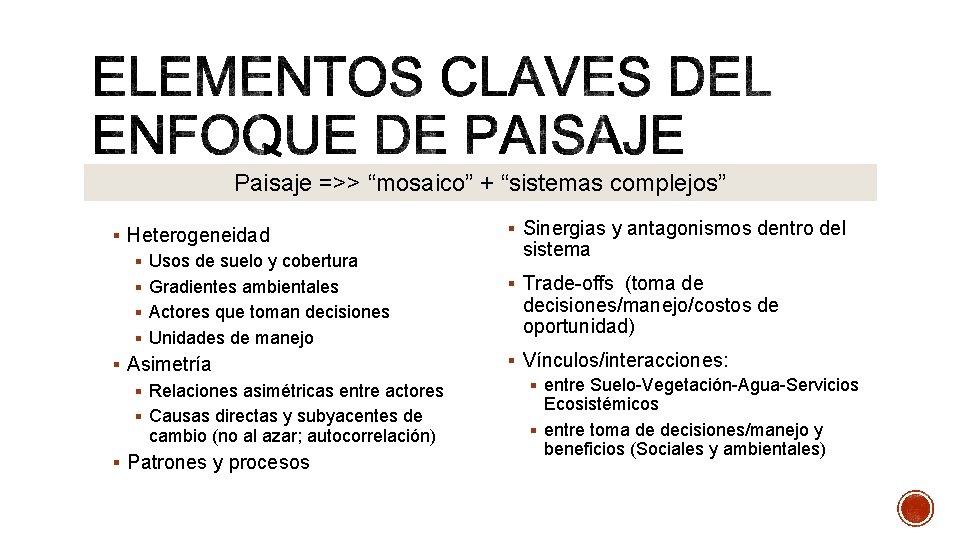 ELEMENTOS CLAVES DEL ENFOQUE DE PAISAJE

Paisaje =>> “mosaico” + “sistemas complejos”

▪ Heterogeneidad
▪ Usos de suelo y cobertura
▪ Gradientes ambientales
▪ Actores que toman decisiones
▪ Unidades de manejo
▪ Asimetría
▪ Relaciones asimétricas entre actores
▪ Causas directas y subyacentes de cambio (no al azar; autocorrelación)
▪ Patrones y procesos

▪ Sinergias y antagonismos dentro del sistema
▪ Trade-offs (toma de decisiones/manejo/costos de oportunidad)
▪ Vínculos/interacciones:
▪ entre Suelo-Vegetación-Agua-Servicios Ecosistémicos
▪ entre toma de decisiones/manejo y beneficios (Sociales y ambientales)